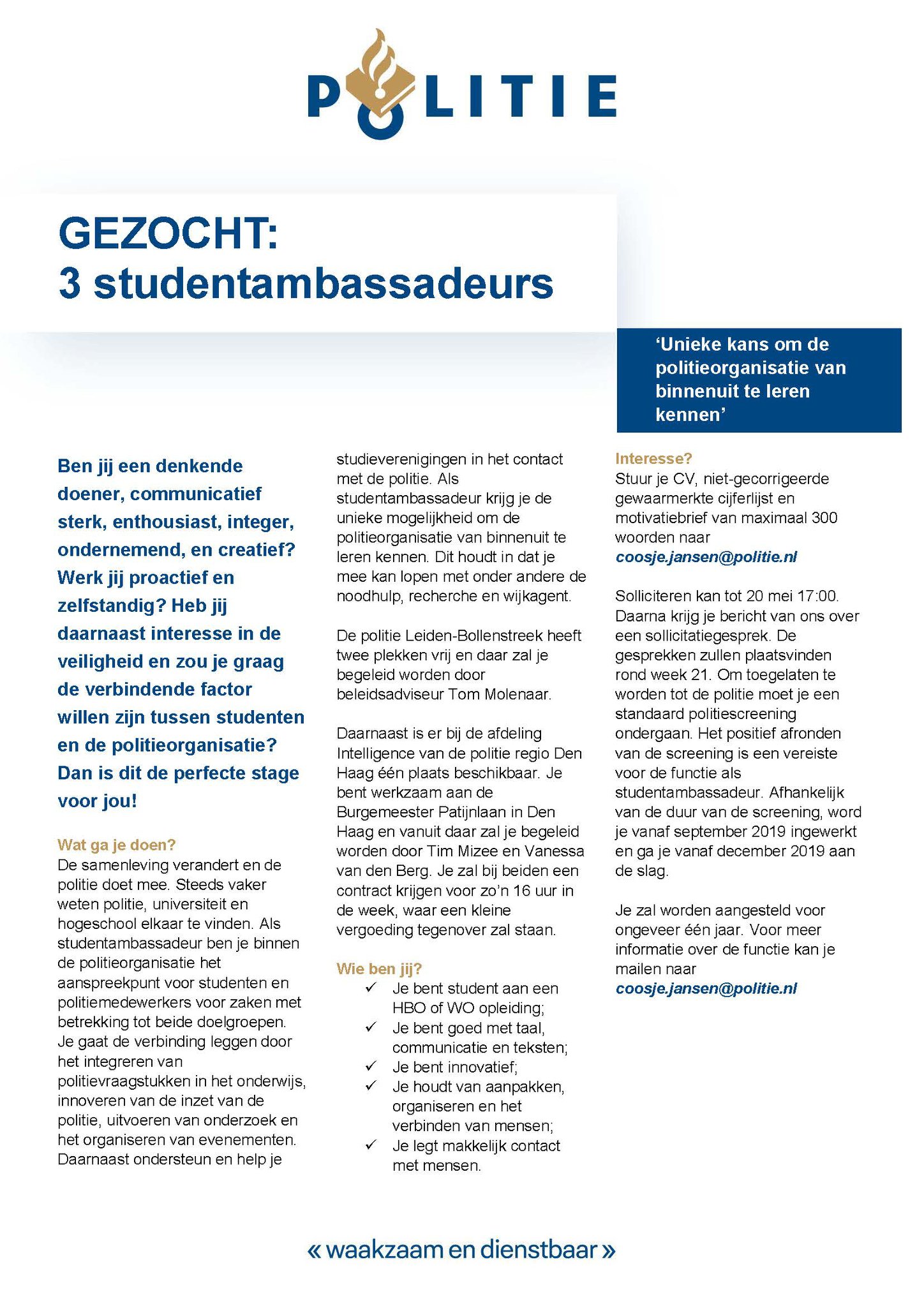 POLITIE

GEZOCHT:
3 studentambassadeurs

'Unieke kans om de politieorganisatie van binnenuit te leren kennen'

Ben jij een denkende doener, communicatief sterk, enthousiast, integer, ondernemend, en creatief? Werk jij proactief en zelfstandig? Heb jij daarnaast interesse in de veiligheid en zou je graag de verbindende factor willen zijn tussen studenten en de politieorganisatie? Dan is dit de perfecte stage voor jou!

Wat ga je doen?
De samenleving verandert en de politie doet mee. Steeds vaker weten politie, universiteit en hogeschool elkaar te vinden. Als studentambassadeur ben je binnen de politieorganisatie het aanspreekpunt voor studenten en politiemedewerkers voor zaken met betrekking tot beide doelgroepen. Je gaat de verbinding leggen door het integreren van politievraagstukken in het onderwijs, innoveren van de inzet van de politie, uitvoeren van onderzoek en het organiseren van evenementen. Daarnaast ondersteun en help je studieverenigingen in het contact met de politie. Als studentambassadeur krijg je de unieke mogelijkheid om de politieorganisatie van binnenuit te leren kennen. Dit houdt in dat je mee kan lopen met onder andere de noodhulp, recherche en wijkagent.

De politie Leiden-Bollenstreek heeft twee plekken vrij en daar zal je begeleid worden door beleidsadviseur Tom Molenaar.

Daarnaast is er bij de afdeling Intelligence van de politie regio Den Haag één plaats beschikbaar. Je bent werkzaam aan de Burgemeester Patijnlaan in Den Haag en vanuit daar zal je begeleid worden door Tim Mizee en Vanessa van den Berg. Je zal bij beiden een contract krijgen voor zo'n 16 uur in de week, waar een kleine vergoeding tegenover zal staan.

Wie ben jij?
✓ Je bent student aan een HBO of WO opleiding;
✓ Je bent goed met taal, communicatie en teksten;
✓ Je bent innovatief;
✓ Je houdt van aanpakken, organiseren en het verbinden van mensen;
✓ Je legt makkelijk contact met mensen.

Interesse?
Stuur je CV, niet-gecorrigeerde gewaarmerkte cijferlijst en motivatiebrief van maximaal 300 woorden naar coosje.jansen@politie.nl

Solliciteren kan tot 20 mei 17:00. Daarna krijg je bericht van ons over een sollicitatiegesprek. De gesprekken zullen plaatsvinden rond week 21. Om toegelaten te worden tot de politie moet je een standaard politiescreening ondergaan. Het positief afronden van de screening is een vereiste voor de functie als studentambassadeur. Afhankelijk van de duur van de screening, word je vanaf september 2019 ingewerkt en ga je vanaf december 2019 aan de slag.

Je zal worden aangesteld voor ongeveer één jaar. Voor meer informatie over de functie kan je mailen naar coosje.jansen@politie.nl

« waakzaam en dienstbaar »